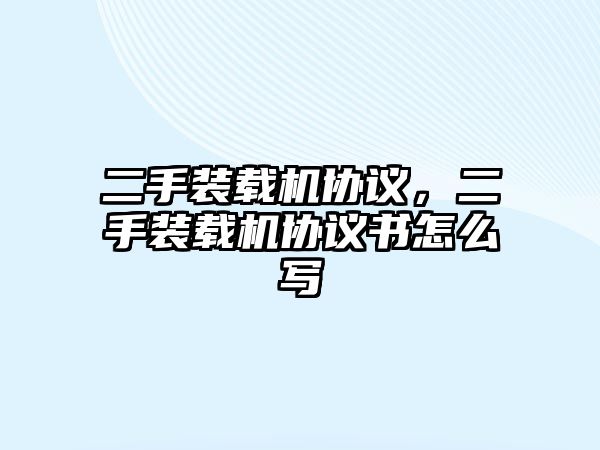 二手装载机协议，二手装载机协议书怎么写